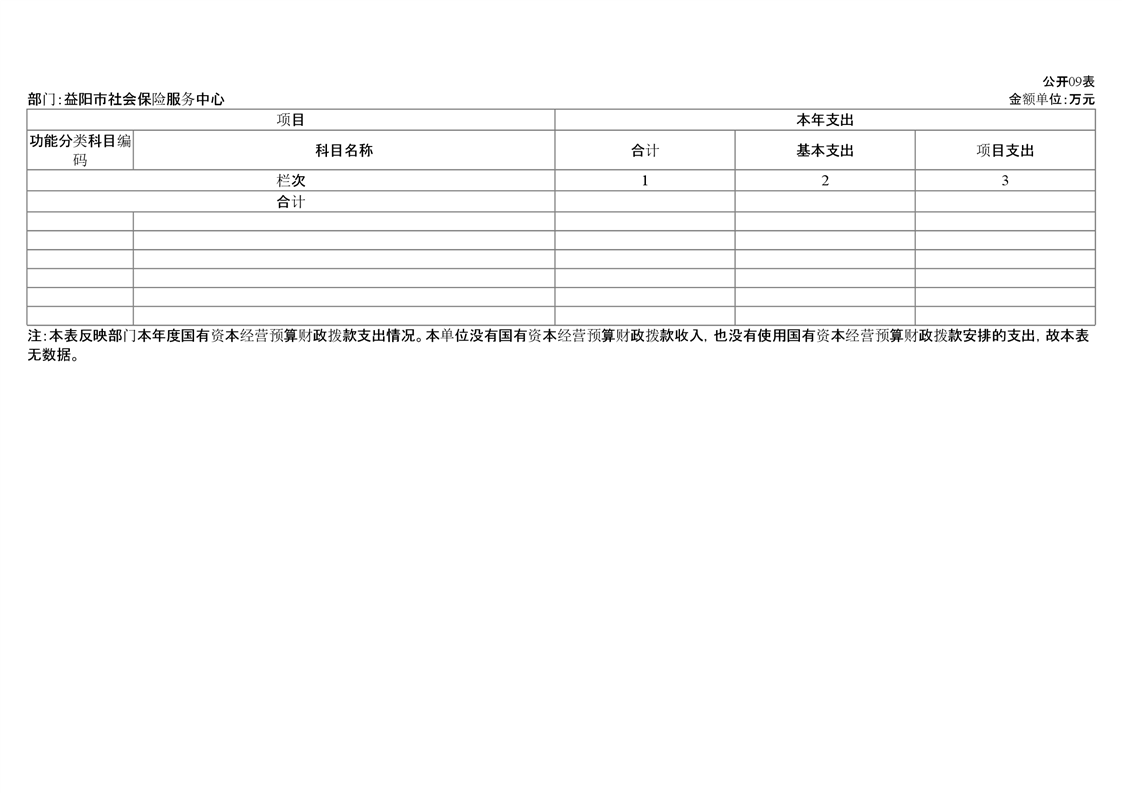 公开09表

部门:益阳市社会保险服务中心

金额单位:万元

| 项目 | | 本年支出 | | |
|---|---|---|---|---|
| 功能分类科目编码 | 科目名称 | 合计 | 基本支出 | 项目支出 |
| 栏次 | | 1 | 2 | 3 |
| 合计 | | | | |
| | | | | |
| | | | | |
| | | | | |
| | | | | |
| | | | | |
| | | | | |

注:本表反映部门本年度国有资本经营预算财政拨款支出情况。本单位没有国有资本经营预算财政拨款收入,也没有使用国有资本经营预算财政拨款安排的支出,故本表无数据。